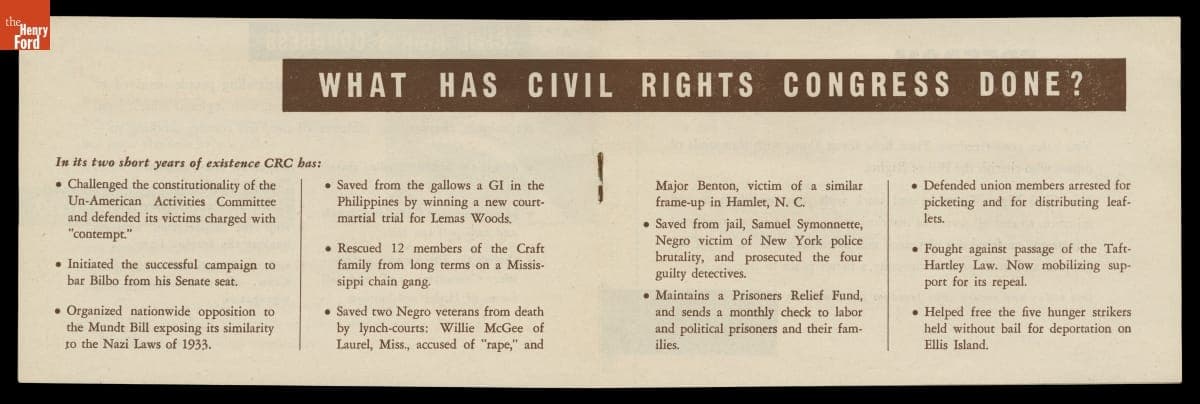 the Henry Ford

WHAT HAS CIVIL RIGHTS CONGRESS DONE?

In its two short years of existence CRC has:

• Challenged the constitutionality of the Un-American Activities Committee and defended its victims charged with "contempt."

• Initiated the successful campaign to bar Bilbo from his Senate seat.

• Organized nationwide opposition to the Mundt Bill exposing its similarity to the Nazi Laws of 1933.

• Saved from the gallows a GI in the Philippines by winning a new court-martial trial for Lemas Woods.

• Rescued 12 members of the Craft family from long terms on a Mississippi chain gang.

• Saved two Negro veterans from death by lynch-courts: Willie McGee of Laurel, Miss., accused of "rape," and Major Benton, victim of a similar frame-up in Hamlet, N. C.

• Saved from jail, Samuel Symonnette, Negro victim of New York police brutality, and prosecuted the four guilty detectives.

• Maintains a Prisoners Relief Fund, and sends a monthly check to labor and political prisoners and their families.

• Defended union members arrested for picketing and for distributing leaflets.

• Fought against passage of the Taft-Hartley Law. Now mobilizing support for its repeal.

• Helped free the five hunger strikers held without bail for deportation on Ellis Island.